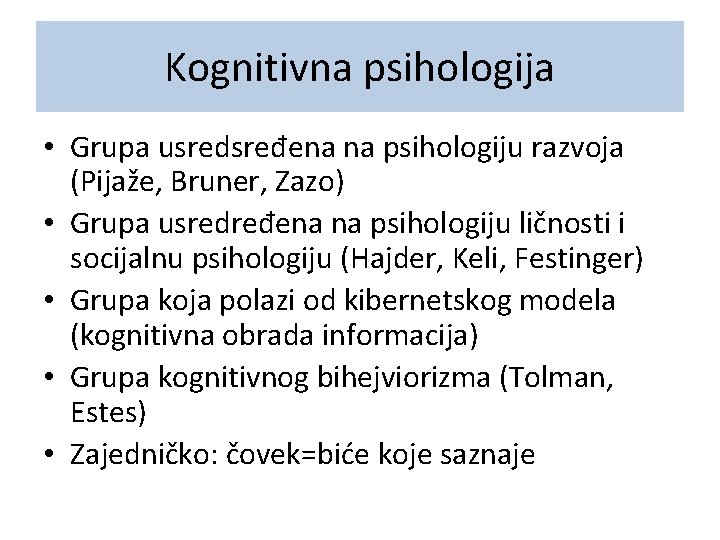 Kognitivna psihologija

• Grupa usredsređena na psihologiju razvoja (Pijaže, Bruner, Zazo)
• Grupa usredređena na psihologiju ličnosti i socijalnu psihologiju (Hajder, Keli, Festinger)
• Grupa koja polazi od kibernetskog modela (kognitivna obrada informacija)
• Grupa kognitivnog bihejviorizma (Tolman, Estes)
• Zajedničko: čovek=biće koje saznaje